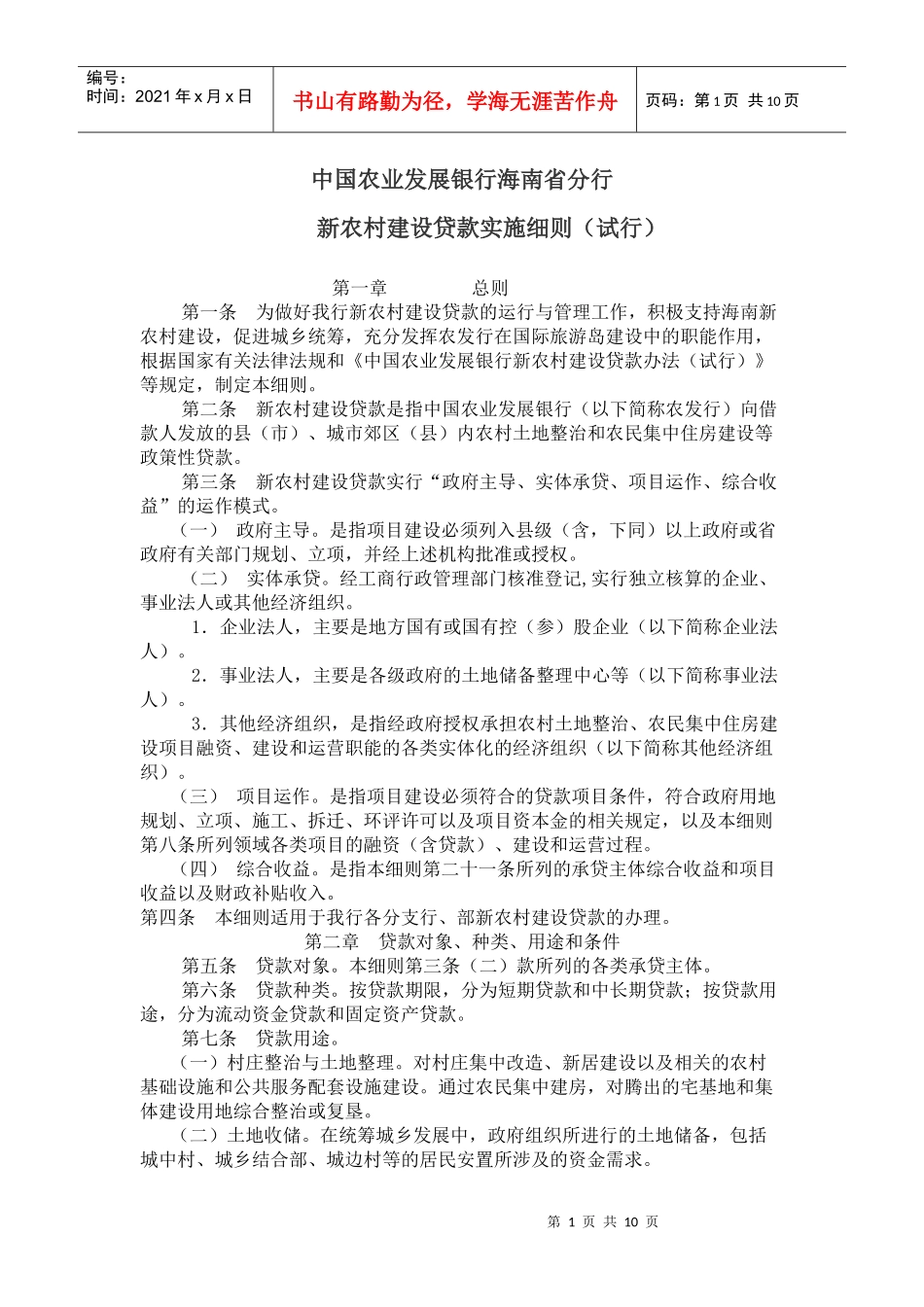 编号：
时间：2021 年 x 月 x 日

书山有路勤为径，学海无涯苦作舟

页码：第 1 页 共 10 页

中国农业发展银行海南省分行

新农村建设贷款实施细则（试行）

第一章 总则

第一条 为做好我行新农村建设贷款的运行与管理工作，积极支持海南新农村建设，促进城乡统筹，充分发挥农发行在国际旅游岛建设中的职能作用，根据国家有关法律法规和《中国农业发展银行新农村建设贷款办法（试行）》等规定，制定本细则。

第二条 新农村建设贷款是指中国农业发展银行（以下简称农发行）向借款人发放的县（市）、城市郊区（县）内农村土地整治和农民集中住房建设等政策性贷款。

第三条 新农村建设贷款实行“政府主导、实体承贷、项目运作、综合收益”的运作模式。

（一） 政府主导。是指项目建设必须列入县级（含，下同）以上政府或省政府有关部门规划、立项，并经上述机构批准或授权。

（二） 实体承贷。经工商行政管理部门核准登记,实行独立核算的企业、事业法人或其他经济组织。

1．企业法人，主要是地方国有或国有控（参）股企业（以下简称企业法人）。

2．事业法人，主要是各级政府的土地储备整理中心等（以下简称事业法人）。

3．其他经济组织，是指经政府授权承担农村土地整治、农民集中住房建设项目融资、建设和运营职能的各类实体化的经济组织（以下简称其他经济组织）。

（三） 项目运作。是指项目建设必须符合的贷款项目条件，符合政府用地规划、立项、施工、拆迁、环评许可以及项目资本金的相关规定，以及本细则第八条所列领域各类项目的融资（含贷款）、建设和运营过程。

（四） 综合收益。是指本细则第二十一条所列的承贷主体综合收益和项目收益以及财政补贴收入。

第四条 本细则适用于我行各分支行、部新农村建设贷款的办理。

第二章 贷款对象、种类、用途和条件

第五条 贷款对象。本细则第三条（二）款所列的各类承贷主体。

第六条 贷款种类。按贷款期限，分为短期贷款和中长期贷款；按贷款用途，分为流动资金贷款和固定资产贷款。

第七条 贷款用途。

（一）村庄整治与土地整理。对村庄集中改造、新居建设以及相关的农村基础设施和公共服务配套设施建设。通过农民集中建房，对腾出的宅基地和集体建设用地综合整治或复垦。

（二）土地收储。在统筹城乡发展中，政府组织所进行的土地储备，包括城中村、城乡结合部、城边村等的居民安置所涉及的资金需求。

第 1 页 共 10 页